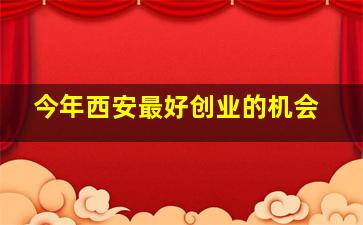 今年西安最好创业的机会